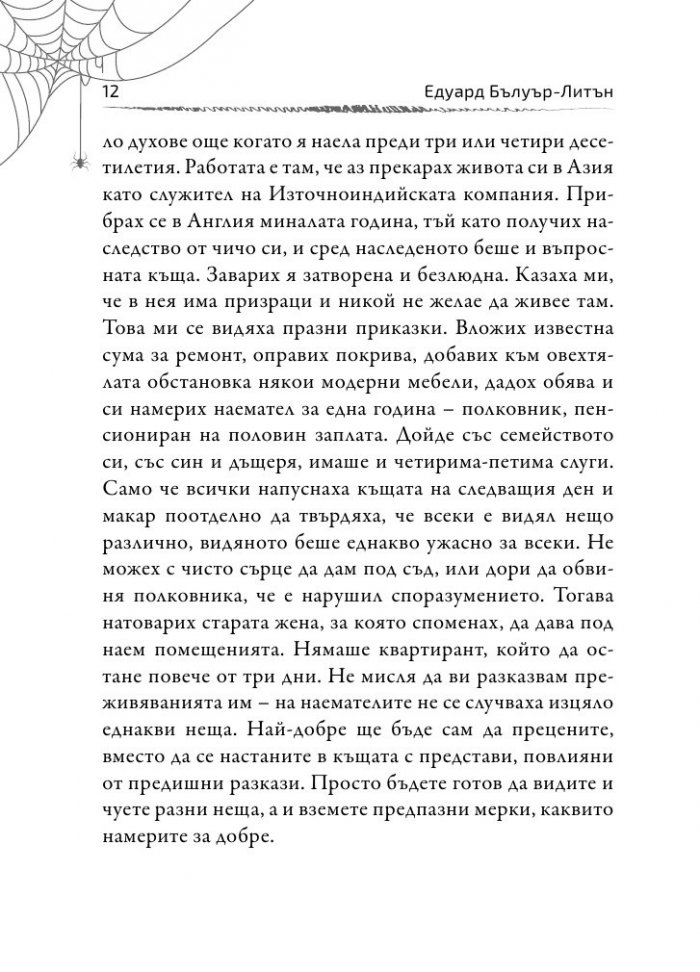 12

Едуард Бълуър-Литън

ло духове още когато я наела преди три или четири десетилетия. Работата е там, че аз прекарах живота си в Азия като служител на Източноиндийската компания. Прибрах се в Англия миналата година, тъй като получих наследство от чичо си, и сред наследеното беше и въпросната къща. Заварих я затворена и безлюдна. Казаха ми, че в нея има призраци и никой не желае да живее там. Това ми се видяха празни приказки. Вложих известна сума за ремонт, оправих покрива, добавих към овехтялата обстановка някои модерни мебели, дадох обява и си намерих наемател за една година – полковник, пенсиониран на половин заплата. Дойде със семейството си, със син и дъщеря, имаше и четирима-петима слуги. Само че всички напуснаха къщата на следващия ден и макар поотделно да твърдяха, че всеки е видял нещо различно, видяното беше еднакво ужасно за всеки. Не можех с чисто сърце да дам под съд, или дори да обвиня полковника, че е нарушил споразумението. Тогава натоварих старата жена, за която споменах, да дава под наем помещенията. Нямаше квартирант, който да остане повече от три дни. Не мисля да ви разказвам преживяванията им – на наемателите не се случваха изцяло еднакви неща. Най-добре ще бъде сам да прецените, вместо да се настаните в къщата с представи, повлияни от предишни разкази. Просто бъдете готов да видите и чуете разни неща, а и вземете предпазни мерки, каквито намерите за добре.